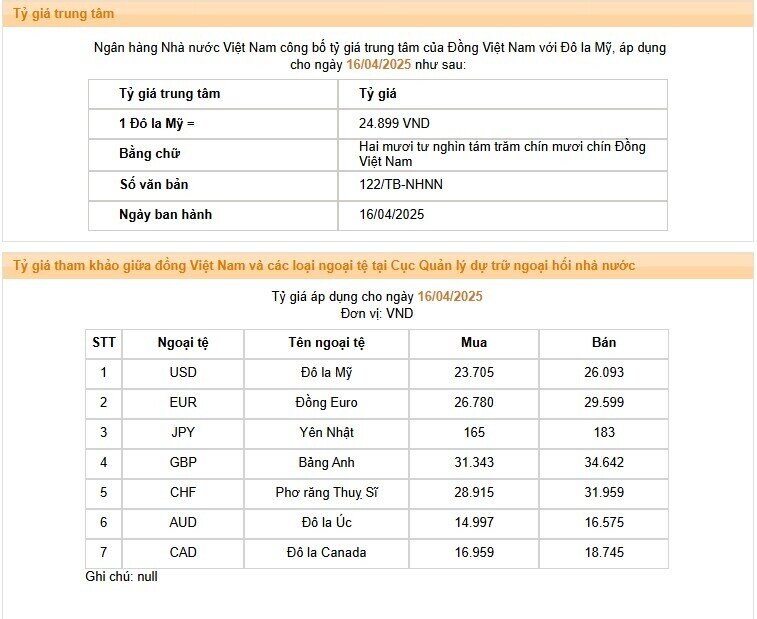 Tỷ giá trung tâm

Ngân hàng Nhà nước Việt Nam công bố tỷ giá trung tâm của Đồng Việt Nam với Đô la Mỹ, áp dụng cho ngày 16/04/2025 như sau:

| Tỷ giá trung tâm | Tỷ giá |
|---|---|
| 1 Đô la Mỹ = | 24.899 VND |
| Bằng chữ | Hai mươi tư nghìn tám trăm chín mươi chín Đồng Việt Nam |
| Số văn bản | 122/TB-NHNN |
| Ngày ban hành | 16/04/2025 |

Tỷ giá tham khảo giữa đồng Việt Nam và các loại ngoại tệ tại Cục Quản lý dự trữ ngoại hối nhà nước

Tỷ giá áp dụng cho ngày 16/04/2025
Đơn vị: VND

| STT | Ngoại tệ | Tên ngoại tệ | Mua | Bán |
|---|---|---|---|---|
| 1 | USD | Đô la Mỹ | 23.705 | 26.093 |
| 2 | EUR | Đồng Euro | 26.780 | 29.599 |
| 3 | JPY | Yên Nhật | 165 | 183 |
| 4 | GBP | Bảng Anh | 31.343 | 34.642 |
| 5 | CHF | Phơ răng Thuỵ Sĩ | 28.915 | 31.959 |
| 6 | AUD | Đô la Úc | 14.997 | 16.575 |
| 7 | CAD | Đô la Canada | 16.959 | 18.745 |

Ghi chú: null